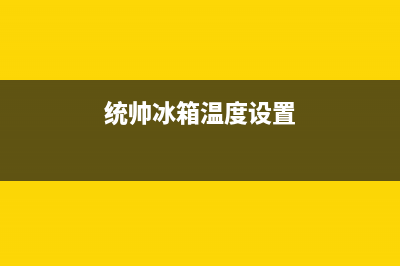 统帅冰箱温度设置